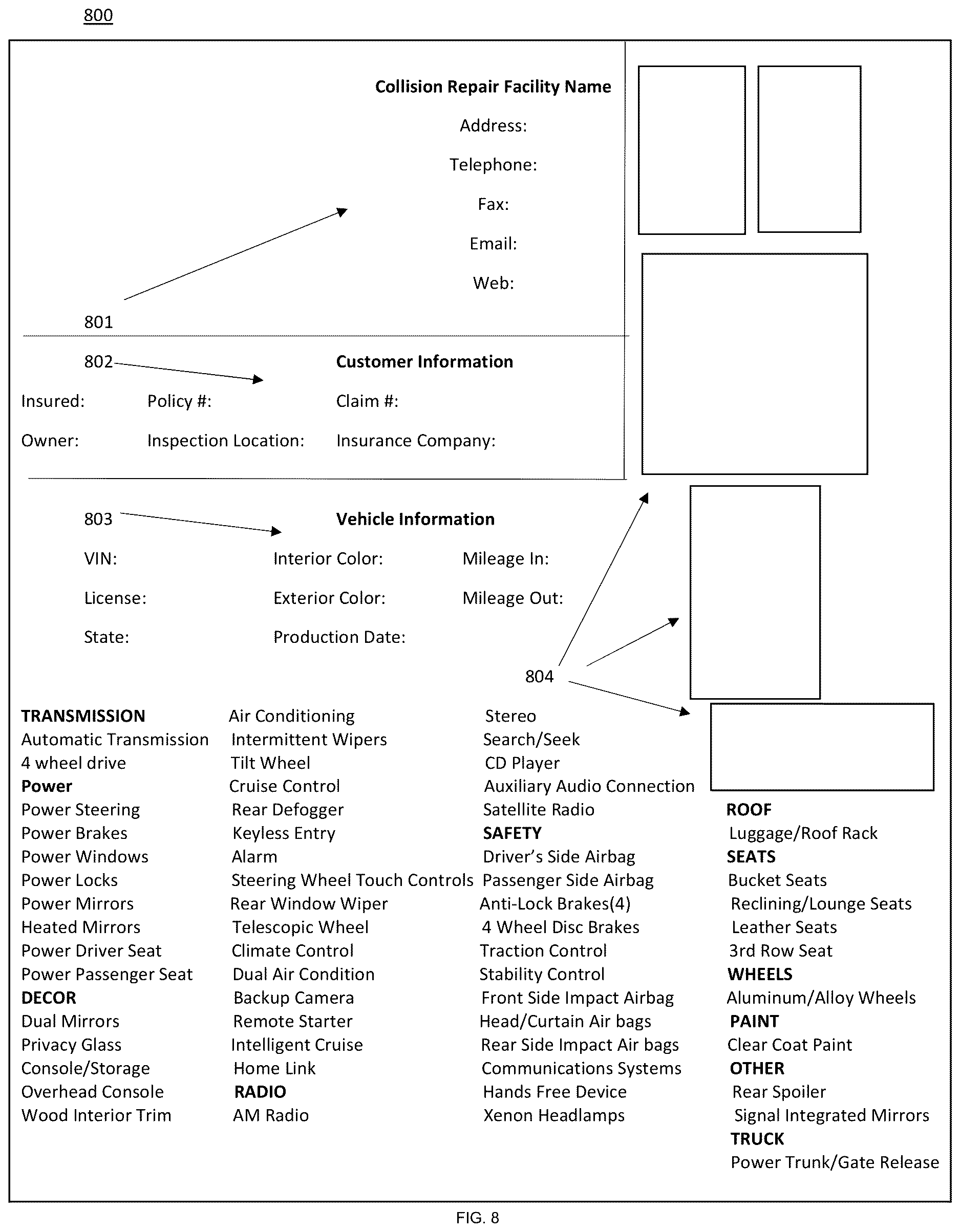 800

Collision Repair Facility Name

Address:

Telephone:

Fax:

Email:

Web:

801

802

Customer Information

Insured: Policy #: Claim #:

Owner: Inspection Location: Insurance Company:

803

Vehicle Information

VIN: Interior Color: Mileage In:

License: Exterior Color: Mileage Out:

State: Production Date:

804

TRANSMISSION
Automatic Transmission
4 wheel drive
Power
Power Steering
Power Brakes
Power Windows
Power Locks
Power Mirrors
Heated Mirrors
Power Driver Seat
Power Passenger Seat
DECOR
Dual Mirrors
Privacy Glass
Console/Storage
Overhead Console
Wood Interior Trim

Air Conditioning
Intermittent Wipers
Tilt Wheel
Cruise Control
Rear Defogger
Keyless Entry
Alarm
Steering Wheel Touch Controls
Rear Window Wiper
Telescopic Wheel
Climate Control
Dual Air Condition
Backup Camera
Remote Starter
Intelligent Cruise
Home Link
RADIO
AM Radio

Stereo
Search/Seek
CD Player
Auxiliary Audio Connection
Satellite Radio
SAFETY
Driver's Side Airbag
Passenger Side Airbag
Anti-Lock Brakes(4)
4 Wheel Disc Brakes
Traction Control
Stability Control
Front Side Impact Airbag
Head/Curtain Air bags
Rear Side Impact Air bags
Communications Systems
Hands Free Device
Xenon Headlamps

ROOF
Luggage/Roof Rack
SEATS
Bucket Seats
Reclining/Lounge Seats
Leather Seats
3rd Row Seat
WHEELS
Aluminum/Alloy Wheels
PAINT
Clear Coat Paint
OTHER
Rear Spoiler
Signal Integrated Mirrors
TRUCK
Power Trunk/Gate Release

FIG. 8